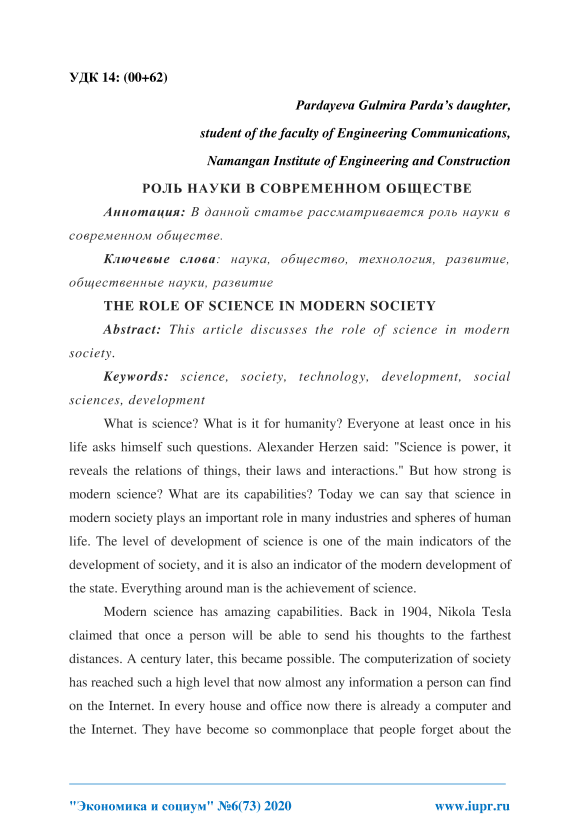 УДК 14: (00+62)

Pardayeva Gulmira Parda's daughter,

student of the faculty of Engineering Communications,

Namangan Institute of Engineering and Construction

РОЛЬ НАУКИ В СОВРЕМЕННОМ ОБЩЕСТВЕ

Аннотация: В данной статье рассматривается роль науки в современном обществе.

Ключевые слова: наука, общество, технология, развитие, общественные науки, развитие

THE ROLE OF SCIENCE IN MODERN SOCIETY

Abstract: This article discusses the role of science in modern society.

Keywords: science, society, technology, development, social sciences, development

What is science? What is it for humanity? Everyone at least once in his life asks himself such questions. Alexander Herzen said: "Science is power, it reveals the relations of things, their laws and interactions." But how strong is modern science? What are its capabilities? Today we can say that science in modern society plays an important role in many industries and spheres of human life. The level of development of science is one of the main indicators of the development of society, and it is also an indicator of the modern development of the state. Everything around man is the achievement of science.

Modern science has amazing capabilities. Back in 1904, Nikola Tesla claimed that once a person will be able to send his thoughts to the farthest distances. A century later, this became possible. The computerization of society has reached such a high level that now almost any information a person can find on the Internet. In every house and office now there is already a computer and the Internet. They have become so commonplace that people forget about the

"Экономика и социум" №6(73) 2020 www.iupr.ru